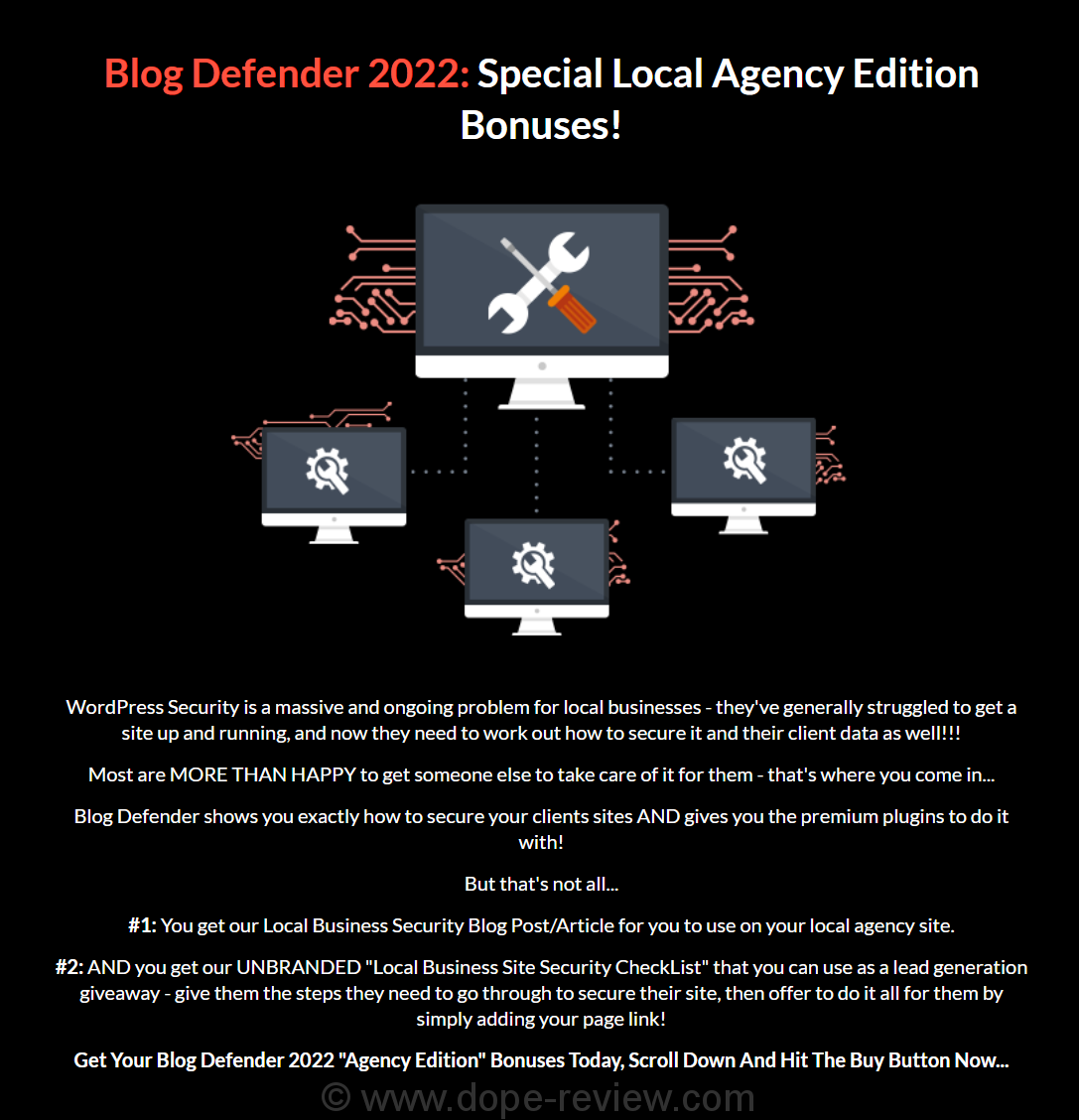 Blog Defender 2022: Special Local Agency Edition Bonuses!

WordPress Security is a massive and ongoing problem for local businesses - they've generally struggled to get a site up and running, and now they need to work out how to secure it and their client data as well!!!

Most are MORE THAN HAPPY to get someone else to take care of it for them - that's where you come in...

Blog Defender shows you exactly how to secure your clients sites AND gives you the premium plugins to do it with!

But that's not all...

#1: You get our Local Business Security Blog Post/Article for you to use on your local agency site.

#2: AND you get our UNBRANDED "Local Business Site Security CheckList" that you can use as a lead generation giveaway - give them the steps they need to go through to secure their site, then offer to do it all for them by simply adding your page link!

Get Your Blog Defender 2022 "Agency Edition" Bonuses Today, Scroll Down And Hit The Buy Button Now...

© www.dope-review.com